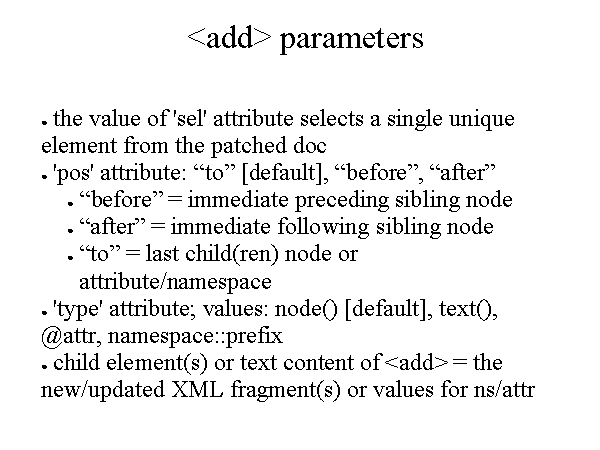 <add> parameters

• the value of 'sel' attribute selects a single unique element from the patched doc
• 'pos' attribute: "to" [default], "before", "after"
• "before" = immediate preceding sibling node
• "after" = immediate following sibling node
• "to" = last child(ren) node or attribute/namespace
• 'type' attribute; values: node() [default], text(), @attr, namespace::prefix
• child element(s) or text content of <add> = the new/updated XML fragment(s) or values for ns/attr